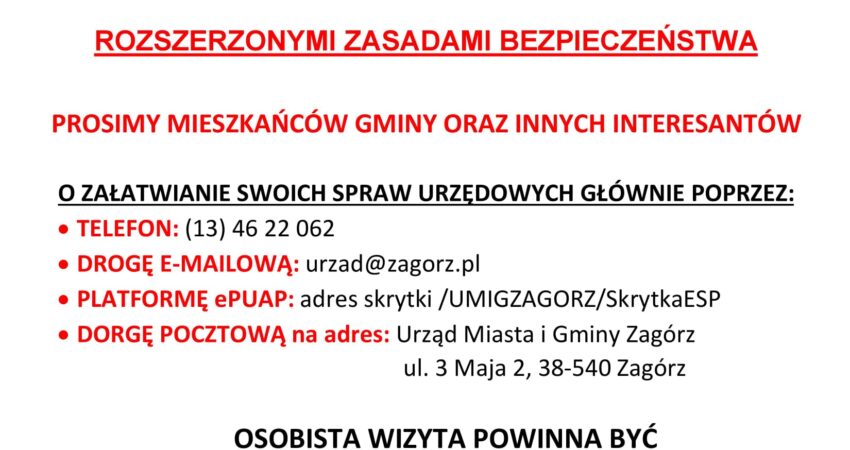 ROZSZERZONYMI ZASADAMI BEZPIECZEŃSTWA

PROSIMY MIESZKAŃCÓW GMINY ORAZ INNYCH INTERESANTÓW

O ZAŁATWIANIE SWOICH SPRAW URZĘDOWYCH GŁÓWNIE POPRZEZ:

• TELEFON: (13) 46 22 062
• DROGĘ E-MAILOWĄ: urzad@zagorz.pl
• PLATFORMĘ ePUAP: adres skrytki /UMIGZAGORZ/SkrytkaESP
• DORGĘ POCZTOWĄ na adres: Urząd Miasta i Gminy Zagórz
ul. 3 Maja 2, 38-540 Zagórz

OSOBISTA WIZYTA POWINNA BYĆ